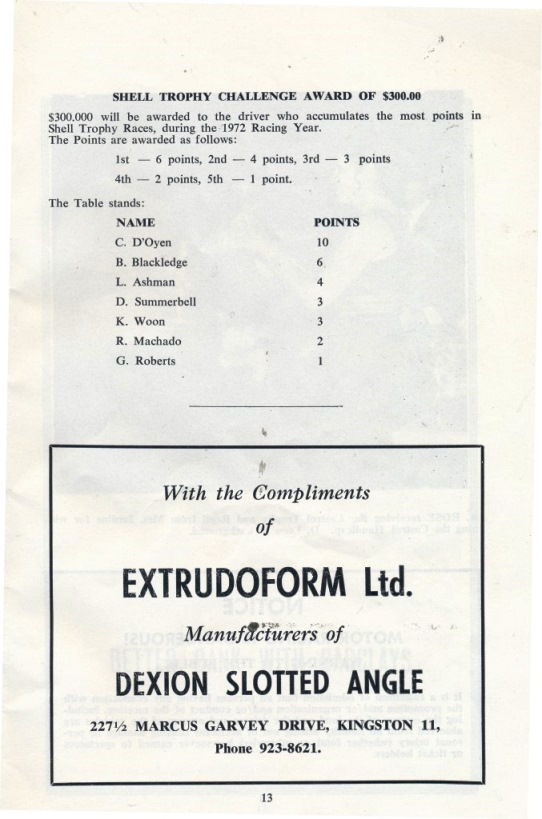 SHELL TROPHY CHALLENGE AWARD OF $300.00

$300.000 will be awarded to the driver who accumulates the most points in Shell Trophy Races, during the 1972 Racing Year.
The Points are awarded as follows:

1st — 6 points, 2nd — 4 points, 3rd — 3 points
4th — 2 points, 5th — 1 point.

The Table stands:

| NAME | POINTS |
|---|---|
| C. D'Oyen | 10 |
| B. Blackledge | 6 |
| L. Ashman | 4 |
| D. Summerbell | 3 |
| K. Woon | 3 |
| R. Machado | 2 |
| G. Roberts | 1 |

With the Compliments
of

EXTRUDOFORM Ltd.

Manufacturers of

DEXION SLOTTED ANGLE

227½ MARCUS GARVEY DRIVE, KINGSTON 11,
Phone 923-8621.

13